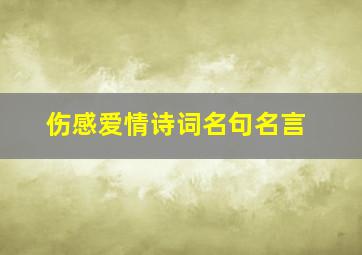 伤感爱情诗词名句名言